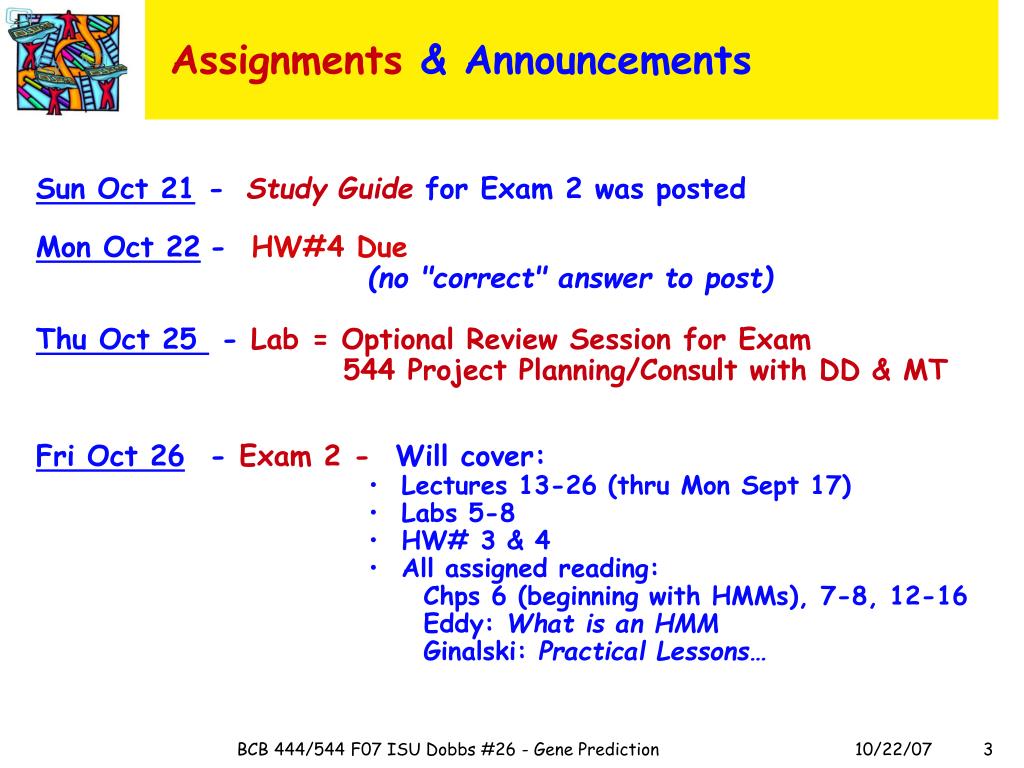 Assignments & Announcements

Sun Oct 21 - Study Guide for Exam 2 was posted

Mon Oct 22 - HW#4 Due
(no "correct" answer to post)

Thu Oct 25 - Lab = Optional Review Session for Exam
544 Project Planning/Consult with DD & MT

Fri Oct 26 - Exam 2 - Will cover:
• Lectures 13-26 (thru Mon Sept 17)
• Labs 5-8
• HW# 3 & 4
• All assigned reading:
Chps 6 (beginning with HMMs), 7-8, 12-16
Eddy: What is an HMM
Ginalski: Practical Lessons…

BCB 444/544 F07 ISU Dobbs #26 - Gene Prediction 10/22/07 3